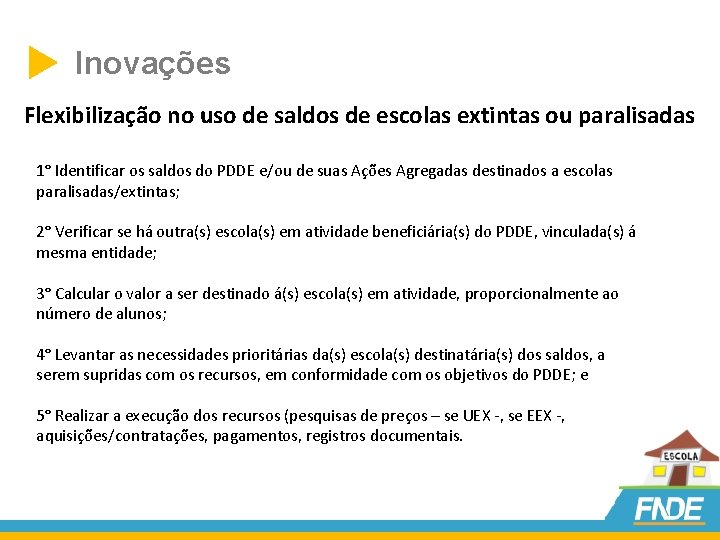 Inovações

Flexibilização no uso de saldos de escolas extintas ou paralisadas

1° Identificar os saldos do PDDE e/ou de suas Ações Agregadas destinados a escolas paralisadas/extintas;

2° Verificar se há outra(s) escola(s) em atividade beneficiária(s) do PDDE, vinculada(s) á mesma entidade;

3° Calcular o valor a ser destinado á(s) escola(s) em atividade, proporcionalmente ao número de alunos;

4° Levantar as necessidades prioritárias da(s) escola(s) destinatária(s) dos saldos, a serem supridas com os recursos, em conformidade com os objetivos do PDDE; e

5° Realizar a execução dos recursos (pesquisas de preços – se UEX -, se EEX -, aquisições/contratações, pagamentos, registros documentais.

ESCOLA

FNDE